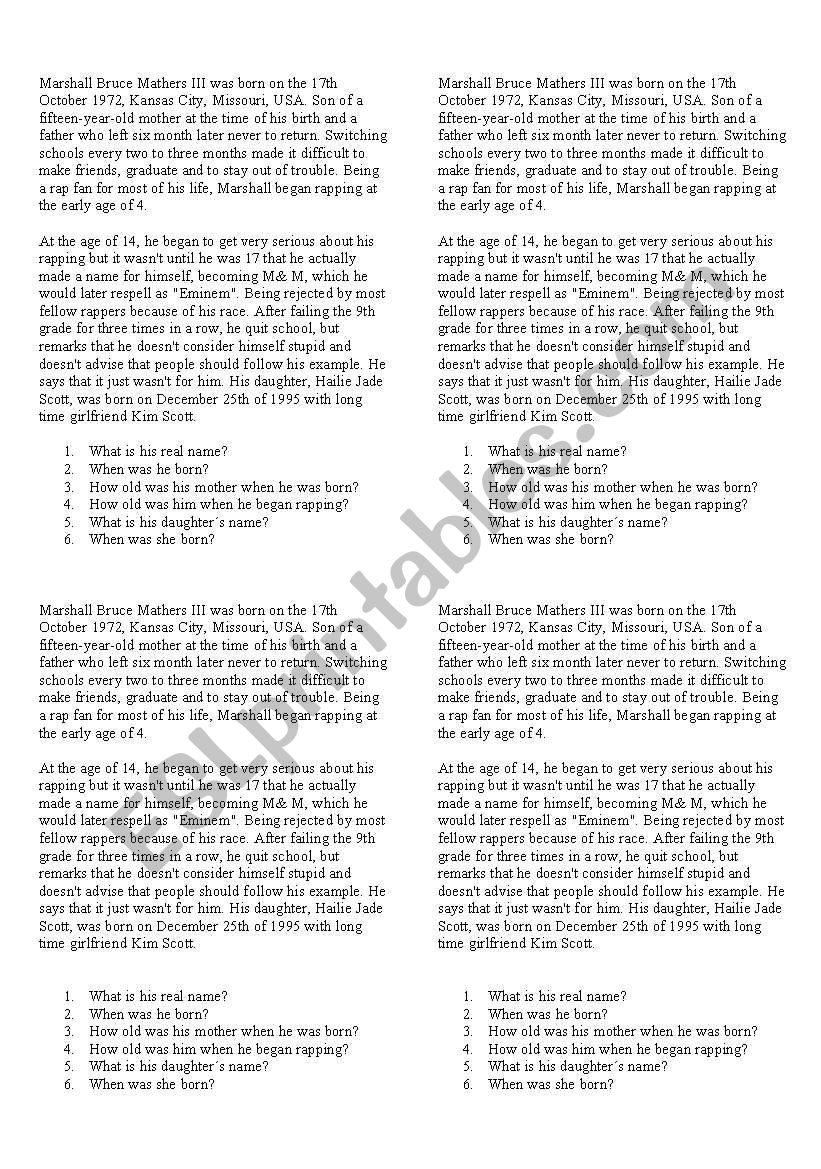 Marshall Bruce Mathers III was born on the 17th October 1972, Kansas City, Missouri, USA. Son of a fifteen-year-old mother at the time of his birth and a father who left six month later never to return. Switching schools every two to three months made it difficult to make friends, graduate and to stay out of trouble. Being a rap fan for most of his life, Marshall began rapping at the early age of 4.

At the age of 14, he began to get very serious about his rapping but it wasn't until he was 17 that he actually made a name for himself, becoming M& M, which he would later respell as "Eminem". Being rejected by most fellow rappers because of his race. After failing the 9th grade for three times in a row, he quit school, but remarks that he doesn't consider himself stupid and doesn't advise that people should follow his example. He says that it just wasn't for him. His daughter, Hailie Jade Scott, was born on December 25th of 1995 with long time girlfriend Kim Scott.

1. What is his real name?
2. When was he born?
3. How old was his mother when he was born?
4. How old was him when he began rapping?
5. What is his daughter´s name?
6. When was she born?

Marshall Bruce Mathers III was born on the 17th October 1972, Kansas City, Missouri, USA. Son of a fifteen-year-old mother at the time of his birth and a father who left six month later never to return. Switching schools every two to three months made it difficult to make friends, graduate and to stay out of trouble. Being a rap fan for most of his life, Marshall began rapping at the early age of 4.

At the age of 14, he began to get very serious about his rapping but it wasn't until he was 17 that he actually made a name for himself, becoming M& M, which he would later respell as "Eminem". Being rejected by most fellow rappers because of his race. After failing the 9th grade for three times in a row, he quit school, but remarks that he doesn't consider himself stupid and doesn't advise that people should follow his example. He says that it just wasn't for him. His daughter, Hailie Jade Scott, was born on December 25th of 1995 with long time girlfriend Kim Scott.

1. What is his real name?
2. When was he born?
3. How old was his mother when he was born?
4. How old was him when he began rapping?
5. What is his daughter´s name?
6. When was she born?

Marshall Bruce Mathers III was born on the 17th October 1972, Kansas City, Missouri, USA. Son of a fifteen-year-old mother at the time of his birth and a father who left six month later never to return. Switching schools every two to three months made it difficult to make friends, graduate and to stay out of trouble. Being a rap fan for most of his life, Marshall began rapping at the early age of 4.

At the age of 14, he began to get very serious about his rapping but it wasn't until he was 17 that he actually made a name for himself, becoming M& M, which he would later respell as "Eminem". Being rejected by most fellow rappers because of his race. After failing the 9th grade for three times in a row, he quit school, but remarks that he doesn't consider himself stupid and doesn't advise that people should follow his example. He says that it just wasn't for him. His daughter, Hailie Jade Scott, was born on December 25th of 1995 with long time girlfriend Kim Scott.

1. What is his real name?
2. When was he born?
3. How old was his mother when he was born?
4. How old was him when he began rapping?
5. What is his daughter´s name?
6. When was she born?

Marshall Bruce Mathers III was born on the 17th October 1972, Kansas City, Missouri, USA. Son of a fifteen-year-old mother at the time of his birth and a father who left six month later never to return. Switching schools every two to three months made it difficult to make friends, graduate and to stay out of trouble. Being a rap fan for most of his life, Marshall began rapping at the early age of 4.

At the age of 14, he began to get very serious about his rapping but it wasn't until he was 17 that he actually made a name for himself, becoming M& M, which he would later respell as "Eminem". Being rejected by most fellow rappers because of his race. After failing the 9th grade for three times in a row, he quit school, but remarks that he doesn't consider himself stupid and doesn't advise that people should follow his example. He says that it just wasn't for him. His daughter, Hailie Jade Scott, was born on December 25th of 1995 with long time girlfriend Kim Scott.

1. What is his real name?
2. When was he born?
3. How old was his mother when he was born?
4. How old was him when he began rapping?
5. What is his daughter´s name?
6. When was she born?

ESLprintables.com